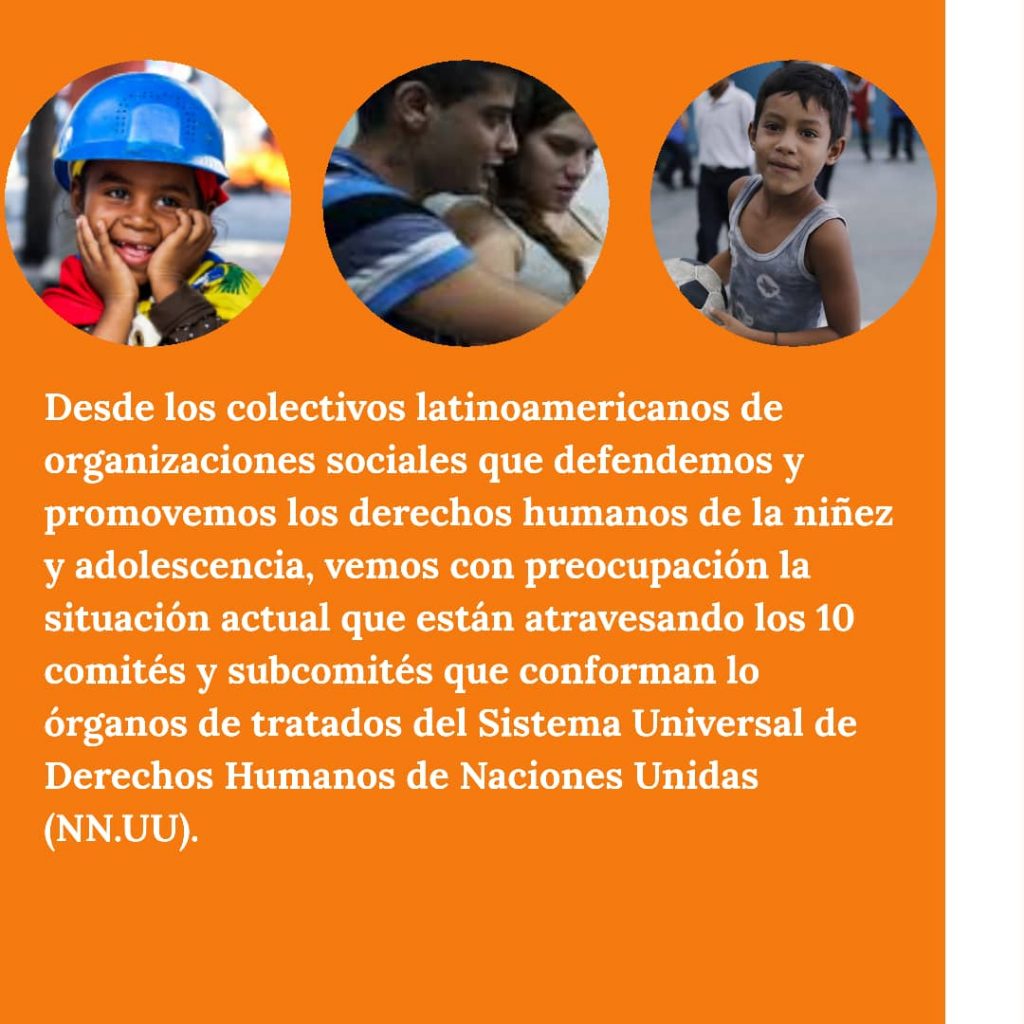 Desde los colectivos latinoamericanos de organizaciones sociales que defendemos y promovemos los derechos humanos de la niñez y adolescencia, vemos con preocupación la situación actual que están atravesando los 10 comités y subcomités que conforman lo órganos de tratados del Sistema Universal de Derechos Humanos de Naciones Unidas (NN.UU).